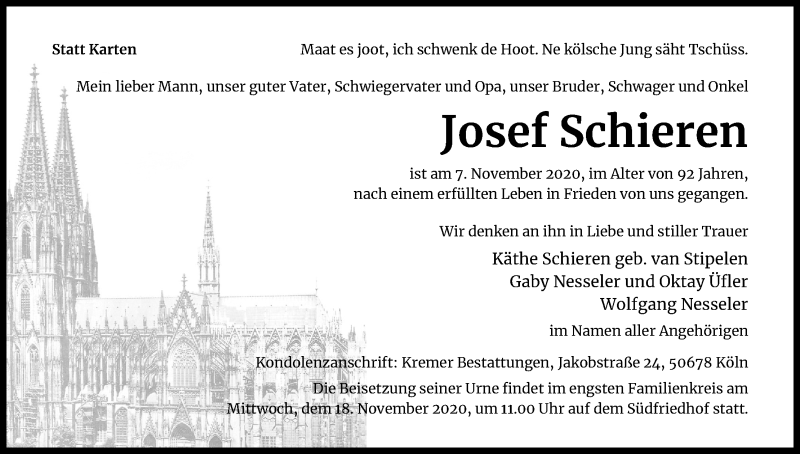 Statt Karten

Maat es joot, ich schwenk de Hoot. Ne kölsche Jung säht Tschüss.

Mein lieber Mann, unser guter Vater, Schwiegervater und Opa, unser Bruder, Schwager und Onkel

Josef Schieren

ist am 7. November 2020, im Alter von 92 Jahren, nach einem erfüllten Leben in Frieden von uns gegangen.

Wir denken an ihn in Liebe und stiller Trauer

Käthe Schieren geb. van Stipelen
Gaby Nesseler und Oktay Üfler
Wolfgang Nesseler

im Namen aller Angehörigen

Kondolenzanschrift: Kremer Bestattungen, Jakobstraße 24, 50678 Köln

Die Beisetzung seiner Urne findet im engsten Familienkreis am Mittwoch, dem 18. November 2020, um 11.00 Uhr auf dem Südfriedhof statt.